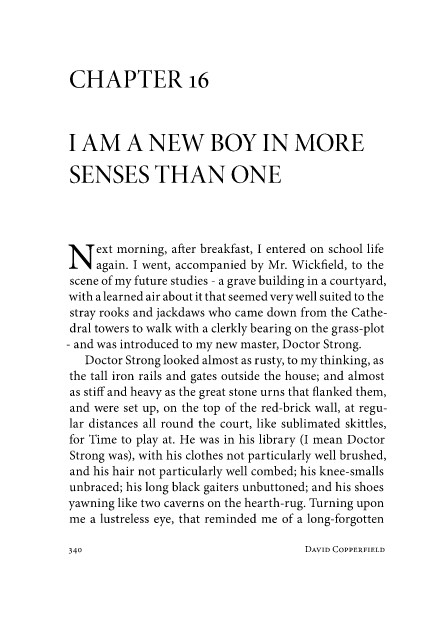 CHAPTER 16

I AM A NEW BOY IN MORE SENSES THAN ONE

Next morning, after breakfast, I entered on school life again. I went, accompanied by Mr. Wickfield, to the scene of my future studies - a grave building in a courtyard, with a learned air about it that seemed very well suited to the stray rooks and jackdaws who came down from the Cathedral towers to walk with a clerkly bearing on the grass-plot - and was introduced to my new master, Doctor Strong.

Doctor Strong looked almost as rusty, to my thinking, as the tall iron rails and gates outside the house; and almost as stiff and heavy as the great stone urns that flanked them, and were set up, on the top of the red-brick wall, at regular distances all round the court, like sublimated skittles, for Time to play at. He was in his library (I mean Doctor Strong was), with his clothes not particularly well brushed, and his hair not particularly well combed; his knee-smalls unbraced; his long black gaiters unbuttoned; and his shoes yawning like two caverns on the hearth-rug. Turning upon me a lustreless eye, that reminded me of a long-forgotten

340 DAVID COPPERFIELD